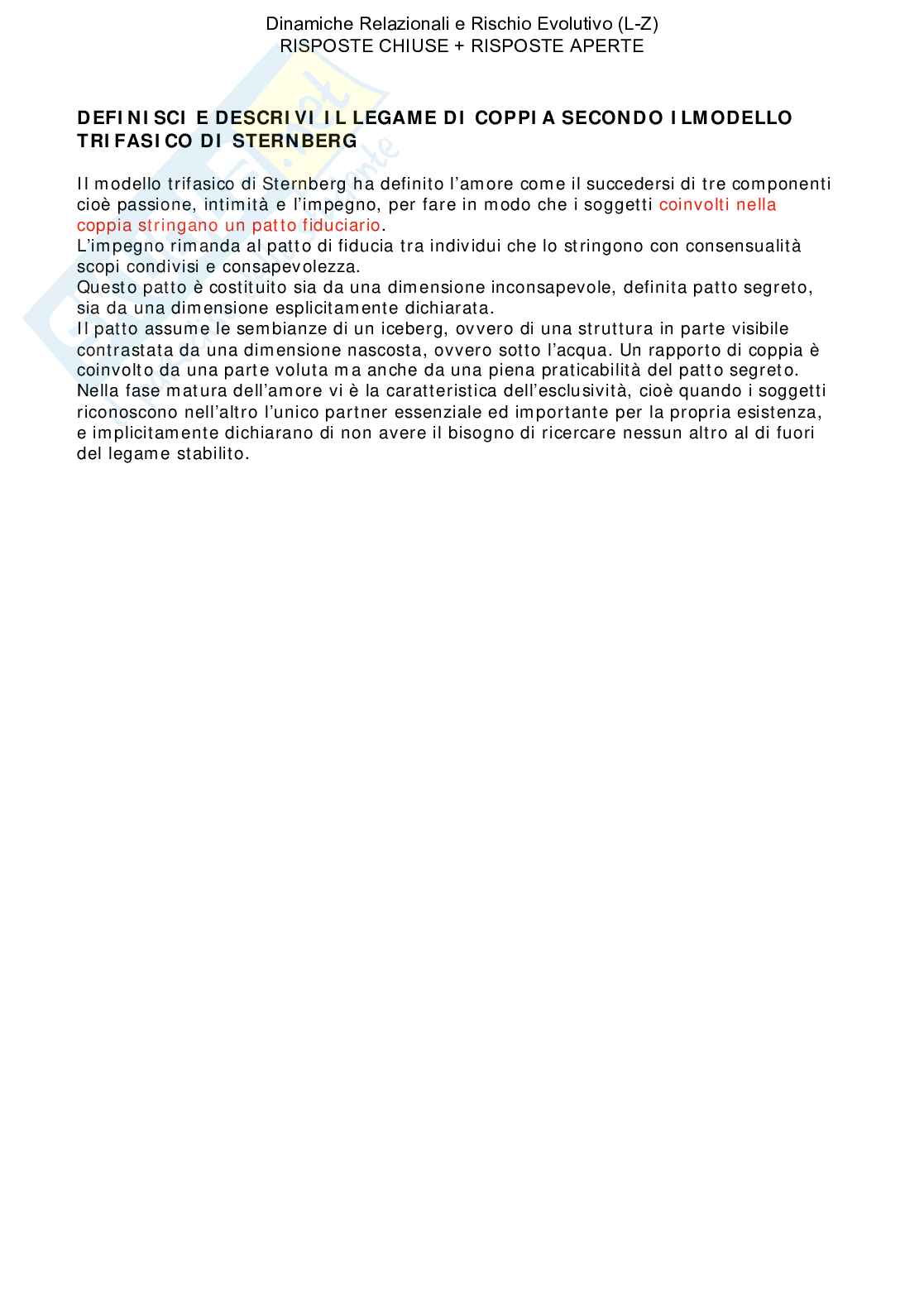 Dinamiche Relazionali e Rischio Evolutivo (L-Z)
RISPOSTE CHIUSE + RISPOSTE APERTE

DEFINISCI E DESCRIVI IL LEGAME DI COPPIA SECONDO ILMODELLO TRIFASICO DI STERNBERG

Il modello trifasico di Sternberg ha definito l'amore come il succedersi di tre componenti cioè passione, intimità e l'impegno, per fare in modo che i soggetti coinvolti nella coppia stringano un patto fiduciario.
L'impegno rimanda al patto di fiducia tra individui che lo stringono con consensualità scopi condivisi e consapevolezza.
Questo patto è costituito sia da una dimensione inconsapevole, definita patto segreto, sia da una dimensione esplicitamente dichiarata.
Il patto assume le sembianze di un iceberg, ovvero di una struttura in parte visibile contrastata da una dimensione nascosta, ovvero sotto l'acqua. Un rapporto di coppia è coinvolto da una parte voluta ma anche da una piena praticabilità del patto segreto.
Nella fase matura dell'amore vi è la caratteristica dell'esclusività, cioè quando i soggetti riconoscono nell'altro l'unico partner essenziale ed importante per la propria esistenza, e implicitamente dichiarano di non avere il bisogno di ricercare nessun altro al di fuori del legame stabilito.